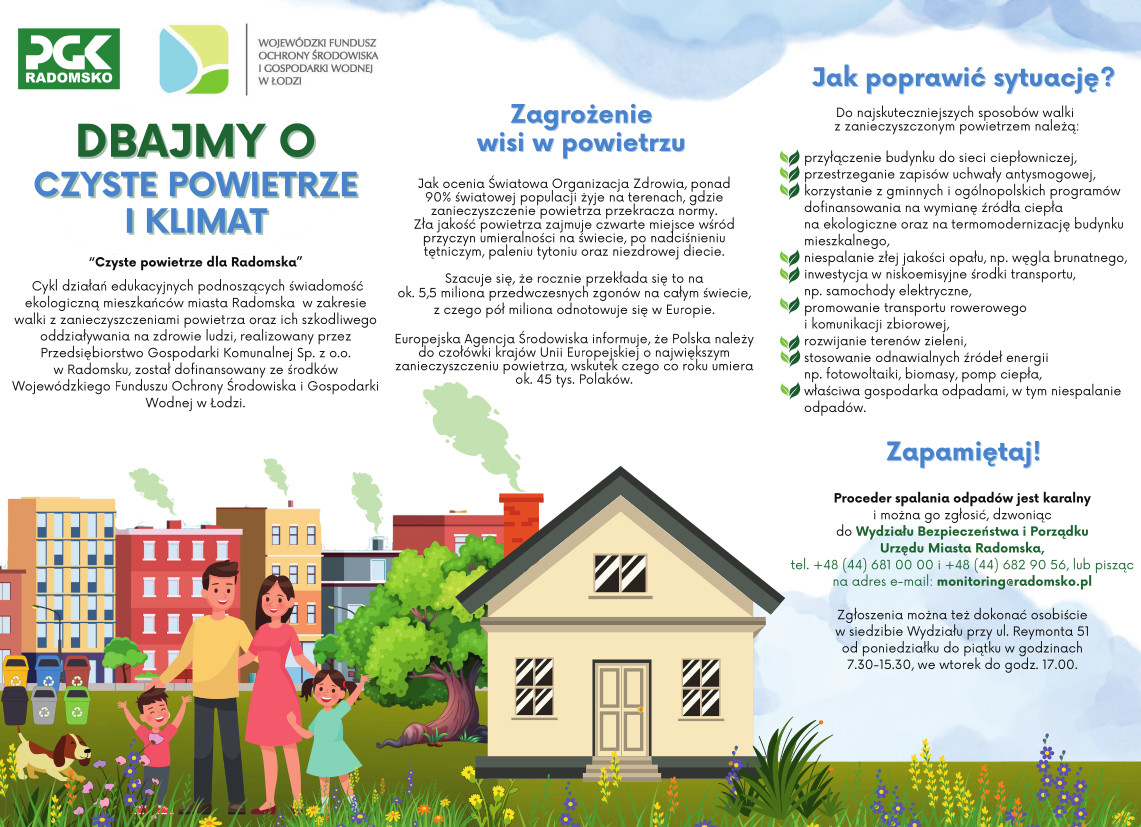 PGK
RADOMSKO

WOJEWÓDZKI FUNDUSZ OCHRONY ŚRODOWISKA I GOSPODARKI WODNEJ W ŁODZI

DBAJMY O
CZYSTE POWIETRZE
I KLIMAT

"Czyste powietrze dla Radomska"

Cykl działań edukacyjnych podnoszących świadomość ekologiczną mieszkańców miasta Radomska w zakresie walki z zanieczyszczeniami powietrza oraz ich szkodliwego oddziaływania na zdrowie ludzi, realizowany przez Przedsiębiorstwo Gospodarki Komunalnej Sp. z o.o. w Radomsku, został dofinansowany ze środków Wojewódzkiego Funduszu Ochrony Środowiska i Gospodarki Wodnej w Łodzi.

Zagrożenie
wisi w powietrzu

Jak ocenia Światowa Organizacja Zdrowia, ponad 90% światowej populacji żyje na terenach, gdzie zanieczyszczenie powietrza przekracza normy. Zła jakość powietrza zajmuje czwarte miejsce wśród przyczyn umieralności na świecie, po nadciśnieniu tętniczym, paleniu tytoniu oraz niezdrowej diecie.

Szacuje się, że rocznie przekłada się to na ok. 5,5 miliona przedwczesnych zgonów na całym świecie, z czego pół miliona odnotowuje się w Europie.

Europejska Agencja Środowiska informuje, że Polska należy do czołówki krajów Unii Europejskiej o największym zanieczyszczeniu powietrza, wskutek czego co roku umiera ok. 45 tys. Polaków.

Jak poprawić sytuację?

Do najskuteczniejszych sposobów walki z zanieczyszczonym powietrzem należą:

przyłączenie budynku do sieci ciepłowniczej,
przestrzeganie zapisów uchwały antysmogowej,
korzystanie z gminnych i ogólnopolskich programów dofinansowania na wymianę źródła ciepła na ekologiczne oraz na termomodernizację budynku mieszkalnego,
niespalanie złej jakości opału, np. węgla brunatnego,
inwestycja w niskoemisyjne środki transportu, np. samochody elektryczne,
promowanie transportu rowerowego i komunikacji zbiorowej,
rozwijanie terenów zieleni,
stosowanie odnawialnych źródeł energii np. fotowoltaiki, biomasy, pomp ciepła,
właściwa gospodarka odpadami, w tym niespalanie odpadów.

Zapamiętaj!

Proceder spalania odpadów jest karalny i można go zgłosić, dzwoniąc do Wydziału Bezpieczeństwa i Porządku Urzędu Miasta Radomska, tel. +48 (44) 681 00 00 i +48 (44) 682 90 56, lub pisząc na adres e-mail: monitoring@radomsko.pl

Zgłoszenia można też dokonać osobiście w siedzibie Wydziału przy ul. Reymonta 51 od poniedziałku do piątku w godzinach 7.30-15.30, we wtorek do godz. 17.00.